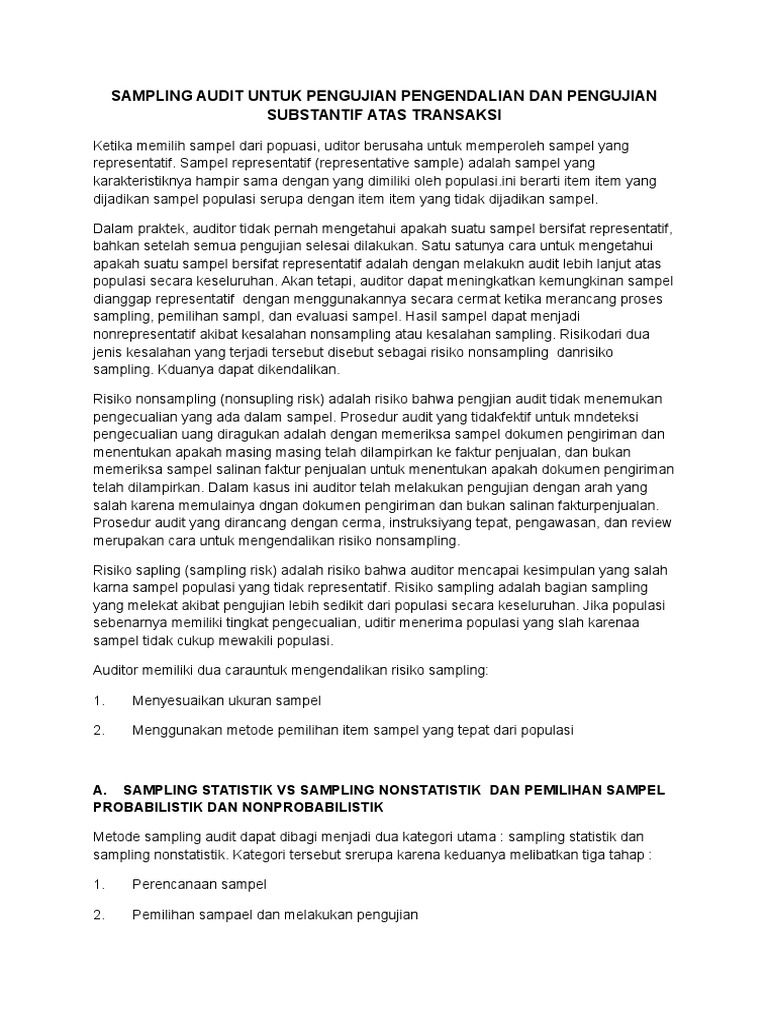 SAMPLING AUDIT UNTUK PENGUJIAN PENGENDALIAN DAN PENGUJIAN SUBSTANTIF ATAS TRANSAKSI

Ketika memilih sampel dari popuasi, uditor berusaha untuk memperoleh sampel yang representatif. Sampel representatif (representative sample) adalah sampel yang karakteristiknya hampir sama dengan yang dimiliki oleh populasi.ini berarti item item yang dijadikan sampel populasi serupa dengan item item yang tidak dijadikan sampel.

Dalam praktek, auditor tidak pernah mengetahui apakah suatu sampel bersifat representatif, bahkan setelah semua pengujian selesai dilakukan. Satu satunya cara untuk mengetahui apakah suatu sampel bersifat representatif adalah dengan melakukn audit lebih lanjut atas populasi secara keseluruhan. Akan tetapi, auditor dapat meningkatkan kemungkinan sampel dianggap representatif dengan menggunakannya secara cermat ketika merancang proses sampling, pemilihan sampl, dan evaluasi sampel. Hasil sampel dapat menjadi nonrepresentatif akibat kesalahan nonsampling atau kesalahan sampling. Risikodari dua jenis kesalahan yang terjadi tersebut disebut sebagai risiko nonsampling danrisiko sampling. Kduanya dapat dikendalikan.

Risiko nonsampling (nonsupling risk) adalah risiko bahwa pengjian audit tidak menemukan pengecualian yang ada dalam sampel. Prosedur audit yang tidakfektif untuk mndeteksi pengecualian uang diragukan adalah dengan memeriksa sampel dokumen pengiriman dan menentukan apakah masing masing telah dilampirkan ke faktur penjualan, dan bukan memeriksa sampel salinan faktur penjualan untuk menentukan apakah dokumen pengiriman telah dilampirkan. Dalam kasus ini auditor telah melakukan pengujian dengan arah yang salah karena memulainya dngan dokumen pengiriman dan bukan salinan fakturpenjualan. Prosedur audit yang dirancang dengan cerma, instruksiyang tepat, pengawasan, dan review merupakan cara untuk mengendalikan risiko nonsampling.

Risiko sapling (sampling risk) adalah risiko bahwa auditor mencapai kesimpulan yang salah karna sampel populasi yang tidak representatif. Risiko sampling adalah bagian sampling yang melekat akibat pengujian lebih sedikit dari populasi secara keseluruhan. Jika populasi sebenarnya memiliki tingkat pengecualian, uditir menerima populasi yang slah karenaa sampel tidak cukup mewakili populasi.

Auditor memiliki dua carauntuk mengendalikan risiko sampling:

1. Menyesuaikan ukuran sampel

2. Menggunakan metode pemilihan item sampel yang tepat dari populasi

A. SAMPLING STATISTIK VS SAMPLING NONSTATISTIK DAN PEMILIHAN SAMPEL PROBABILISTIK DAN NONPROBABILISTIK

Metode sampling audit dapat dibagi menjadi dua kategori utama : sampling statistik dan sampling nonstatistik. Kategori tersebut srerupa karena keduanya melibatkan tiga tahap :

1. Perencanaan sampel

2. Pemilihan sampael dan melakukan pengujian